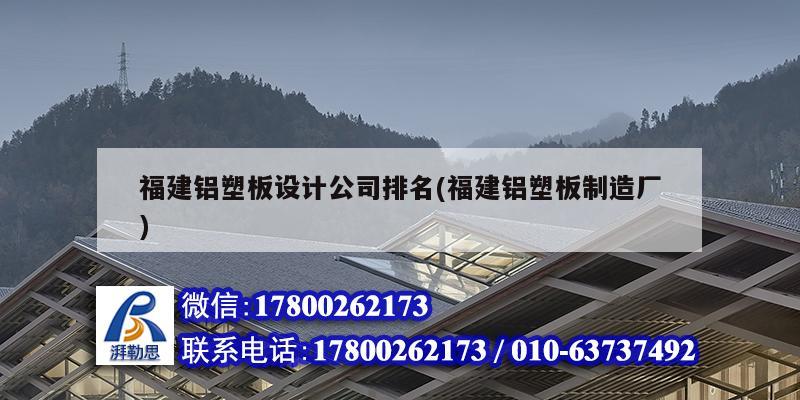 福建铝塑板设计公司排名(福建铝塑板制造厂)

湃勒思

微信:17800262173

联系电话:17800262173 / 010-63737492